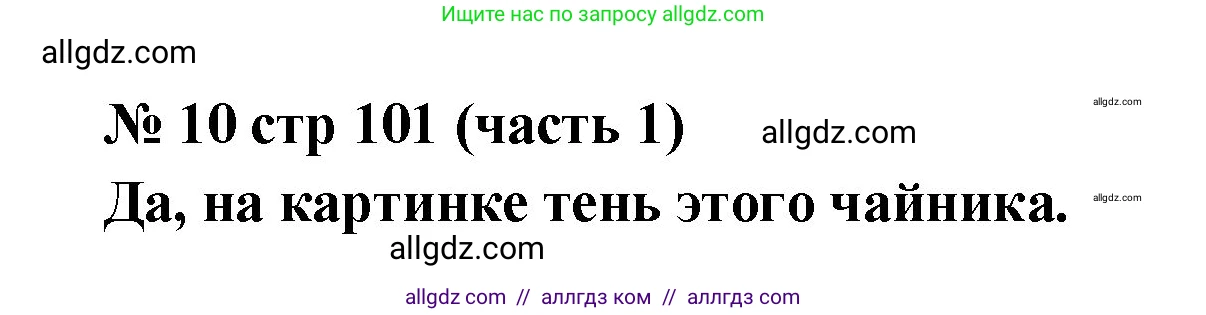 Ищите нас по запросу allgdz.com

allgdz.com

№ 10 стр 101 (часть 1) allgdz.com

allgdz.com

Да, на картинке тень этого чайника.

allgdz.com

allgdz.com

allgdz com // аллгдз ком // аллгдз com